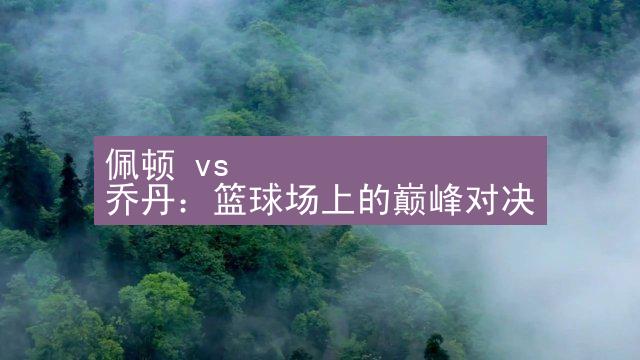 佩顿 vs
乔丹：篮球场上的巅峰对决